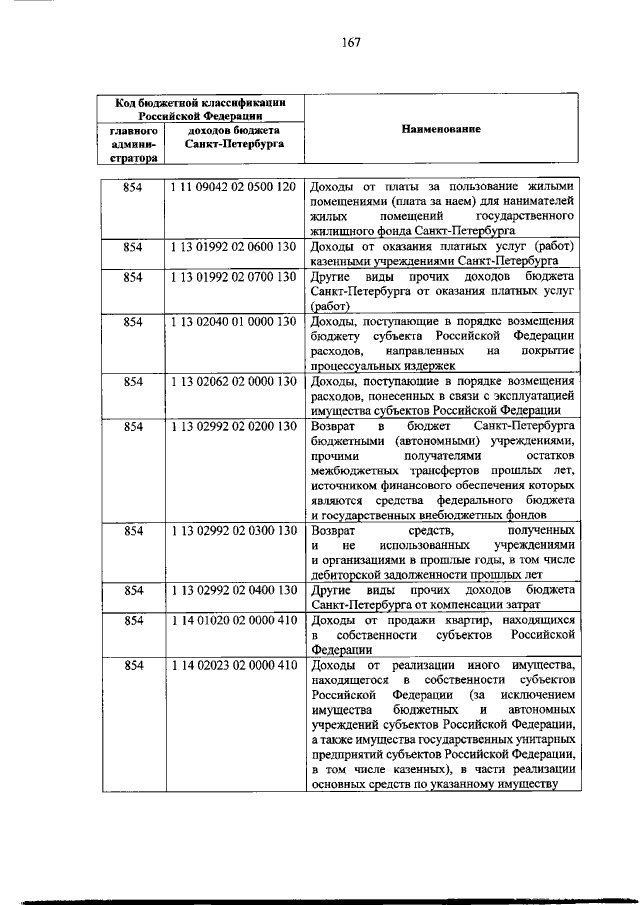 167

| Код бюджетной классификации Российской Федерации | | Наименование |
|---|---|---|
| главного администратора | доходов бюджета Санкт-Петербурга | |
| 854 | 1 11 09042 02 0500 120 | Доходы от платы за пользование жилыми помещениями (плата за наем) для нанимателей жилых помещений государственного жилищного фонда Санкт-Петербурга |
| 854 | 1 13 01992 02 0600 130 | Доходы от оказания платных услуг (работ) казенными учреждениями Санкт-Петербурга |
| 854 | 1 13 01992 02 0700 130 | Другие виды прочих доходов бюджета Санкт-Петербурга от оказания платных услуг (работ) |
| 854 | 1 13 02040 01 0000 130 | Доходы, поступающие в порядке возмещения бюджету субъекта Российской Федерации расходов, направленных на покрытие процессуальных издержек |
| 854 | 1 13 02062 02 0000 130 | Доходы, поступающие в порядке возмещения расходов, понесенных в связи с эксплуатацией имущества субъектов Российской Федерации |
| 854 | 1 13 02992 02 0200 130 | Возврат в бюджет Санкт-Петербурга бюджетными (автономными) учреждениями, прочими получателями остатков межбюджетных трансфертов прошлых лет, источником финансового обеспечения которых являются средства федерального бюджета и государственных внебюджетных фондов |
| 854 | 1 13 02992 02 0300 130 | Возврат средств, полученных и не использованных учреждениями и организациями в прошлые годы, в том числе дебиторской задолженности прошлых лет |
| 854 | 1 13 02992 02 0400 130 | Другие виды прочих доходов бюджета Санкт-Петербурга от компенсации затрат |
| 854 | 1 14 01020 02 0000 410 | Доходы от продажи квартир, находящихся в собственности субъектов Российской Федерации |
| 854 | 1 14 02023 02 0000 410 | Доходы от реализации иного имущества, находящегося в собственности субъектов Российской Федерации (за исключением имущества бюджетных и автономных учреждений субъектов Российской Федерации, а также имущества государственных унитарных предприятий субъектов Российской Федерации, в том числе казенных), в части реализации основных средств по указанному имуществу |